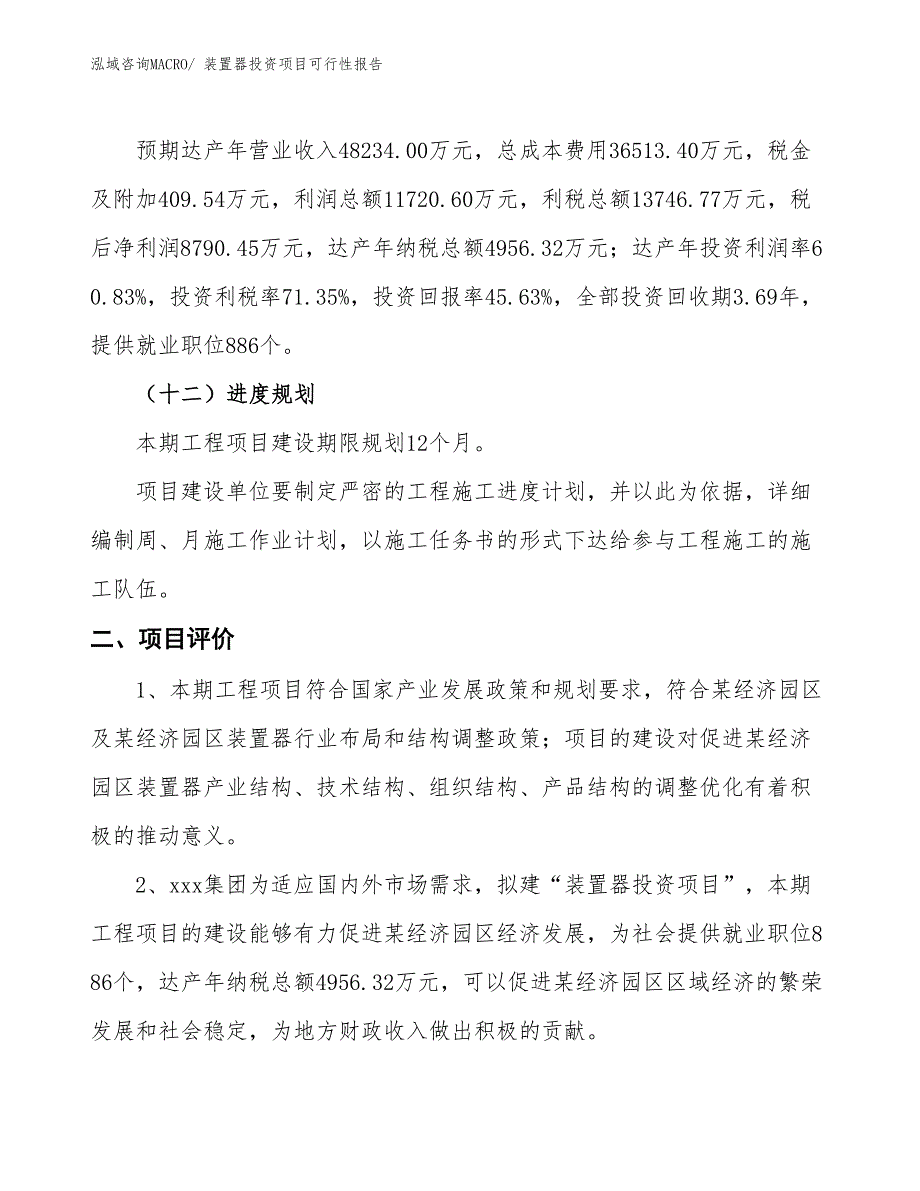 泓域咨询MACRO/ 装置器投资项目可行性报告

预期达产年营业收入48234.00万元，总成本费用36513.40万元，税金及附加409.54万元，利润总额11720.60万元，利税总额13746.77万元，税后净利润8790.45万元，达产年纳税总额4956.32万元；达产年投资利润率60.83%，投资利税率71.35%，投资回报率45.63%，全部投资回收期3.69年，提供就业职位886个。

（十二）进度规划

本期工程项目建设期限规划12个月。

项目建设单位要制定严密的工程施工进度计划，并以此为依据，详细编制周、月施工作业计划，以施工任务书的形式下达给参与工程施工的施工队伍。

二、项目评价

1、本期工程项目符合国家产业发展政策和规划要求，符合某经济园区及某经济园区装置器行业布局和结构调整政策；项目的建设对促进某经济园区装置器产业结构、技术结构、组织结构、产品结构的调整优化有着积极的推动意义。

2、xxx集团为适应国内外市场需求，拟建“装置器投资项目”，本期工程项目的建设能够有力促进某经济园区经济发展，为社会提供就业职位886个，达产年纳税总额4956.32万元，可以促进某经济园区区域经济的繁荣发展和社会稳定，为地方财政收入做出积极的贡献。